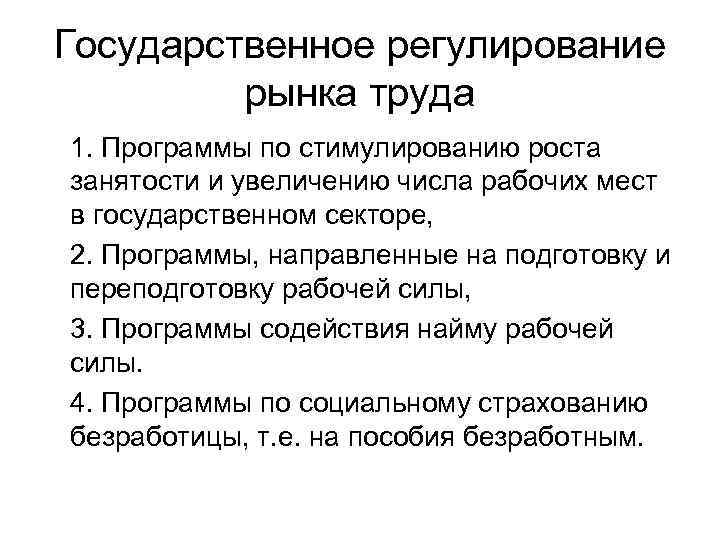 Государственное регулирование рынка труда

1. Программы по стимулированию роста занятости и увеличению числа рабочих мест в государственном секторе,

2. Программы, направленные на подготовку и переподготовку рабочей силы,

3. Программы содействия найму рабочей силы.

4. Программы по социальному страхованию безработицы, т.е. на пособия безработным.